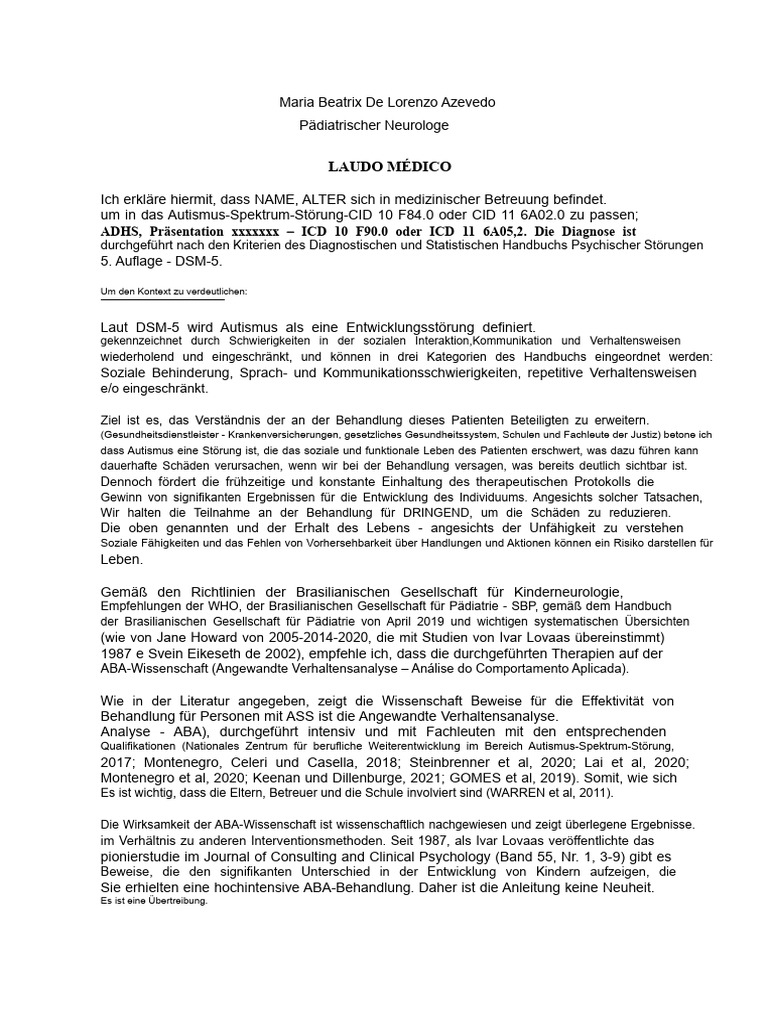 Maria Beatrix De Lorenzo Azevedo
Pädiatrischer Neurologe

LAUDO MÉDICO

Ich erkläre hiermit, dass NAME, ALTER sich in medizinischer Betreuung befindet. um in das Autismus-Spektrum-Störung-CID 10 F84.0 oder CID 11 6A02.0 zu passen; ADHS, Präsentation xxxxxxx – ICD 10 F90.0 oder ICD 11 6A05,2. Die Diagnose ist durchgeführt nach den Kriterien des Diagnostischen und Statistischen Handbuchs Psychischer Störungen 5. Auflage - DSM-5.

Um den Kontext zu verdeutlichen:

Laut DSM-5 wird Autismus als eine Entwicklungsstörung definiert. gekennzeichnet durch Schwierigkeiten in der sozialen Interaktion,Kommunikation und Verhaltensweisen wiederholend und eingeschränkt, und können in drei Kategorien des Handbuchs eingeordnet werden: Soziale Behinderung, Sprach- und Kommunikationsschwierigkeiten, repetitive Verhaltensweisen e/o eingeschränkt.

Ziel ist es, das Verständnis der an der Behandlung dieses Patienten Beteiligten zu erweitern. (Gesundheitsdienstleister - Krankenversicherungen, gesetzliches Gesundheitssystem, Schulen und Fachleute der Justiz) betone ich dass Autismus eine Störung ist, die das soziale und funktionale Leben des Patienten erschwert, was dazu führen kann dauerhafte Schäden verursachen, wenn wir bei der Behandlung versagen, was bereits deutlich sichtbar ist. Dennoch fördert die frühzeitige und konstante Einhaltung des therapeutischen Protokolls die Gewinn von signifikanten Ergebnissen für die Entwicklung des Individuums. Angesichts solcher Tatsachen, Wir halten die Teilnahme an der Behandlung für DRINGEND, um die Schäden zu reduzieren. Die oben genannten und der Erhalt des Lebens - angesichts der Unfähigkeit zu verstehen Soziale Fähigkeiten und das Fehlen von Vorhersehbarkeit über Handlungen und Aktionen können ein Risiko darstellen für Leben.

Gemäß den Richtlinien der Brasilianischen Gesellschaft für Kinderneurologie, Empfehlungen der WHO, der Brasilianischen Gesellschaft für Pädiatrie - SBP, gemäß dem Handbuch der Brasilianischen Gesellschaft für Pädiatrie von April 2019 und wichtigen systematischen Übersichten (wie von Jane Howard von 2005-2014-2020, die mit Studien von Ivar Lovaas übereinstimmt) 1987 e Svein Eikeseth de 2002), empfehle ich, dass die durchgeführten Therapien auf der ABA-Wissenschaft (Angewandte Verhaltensanalyse – Análise do Comportamento Aplicada).

Wie in der Literatur angegeben, zeigt die Wissenschaft Beweise für die Effektivität von Behandlung für Personen mit ASS ist die Angewandte Verhaltensanalyse. Analyse - ABA), durchgeführt intensiv und mit Fachleuten mit den entsprechenden Qualifikationen (Nationales Zentrum für berufliche Weiterentwicklung im Bereich Autismus-Spektrum-Störung, 2017; Montenegro, Celeri und Casella, 2018; Steinbrenner et al, 2020; Lai et al, 2020; Montenegro et al, 2020; Keenan und Dillenburge, 2021; GOMES et al, 2019). Somit, wie sich Es ist wichtig, dass die Eltern, Betreuer und die Schule involviert sind (WARREN et al, 2011).

Die Wirksamkeit der ABA-Wissenschaft ist wissenschaftlich nachgewiesen und zeigt überlegene Ergebnisse. im Verhältnis zu anderen Interventionsmethoden. Seit 1987, als Ivar Lovaas veröffentlichte das pionierstudie im Journal of Consulting and Clinical Psychology (Band 55, Nr. 1, 3-9) gibt es Beweise, die den signifikanten Unterschied in der Entwicklung von Kindern aufzeigen, die Sie erhielten eine hochintensive ABA-Behandlung. Daher ist die Anleitung keine Neuheit. Es ist eine Übertreibung.